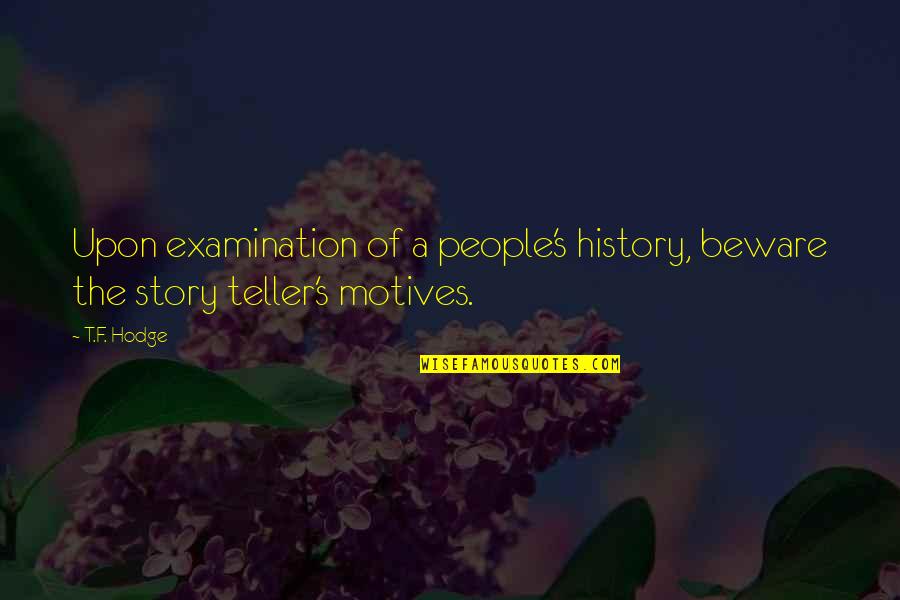 Upon examination of a people's history, beware the story teller's motives.

~ T.F. Hodge

WISEFAMOUSQUOTES.COM